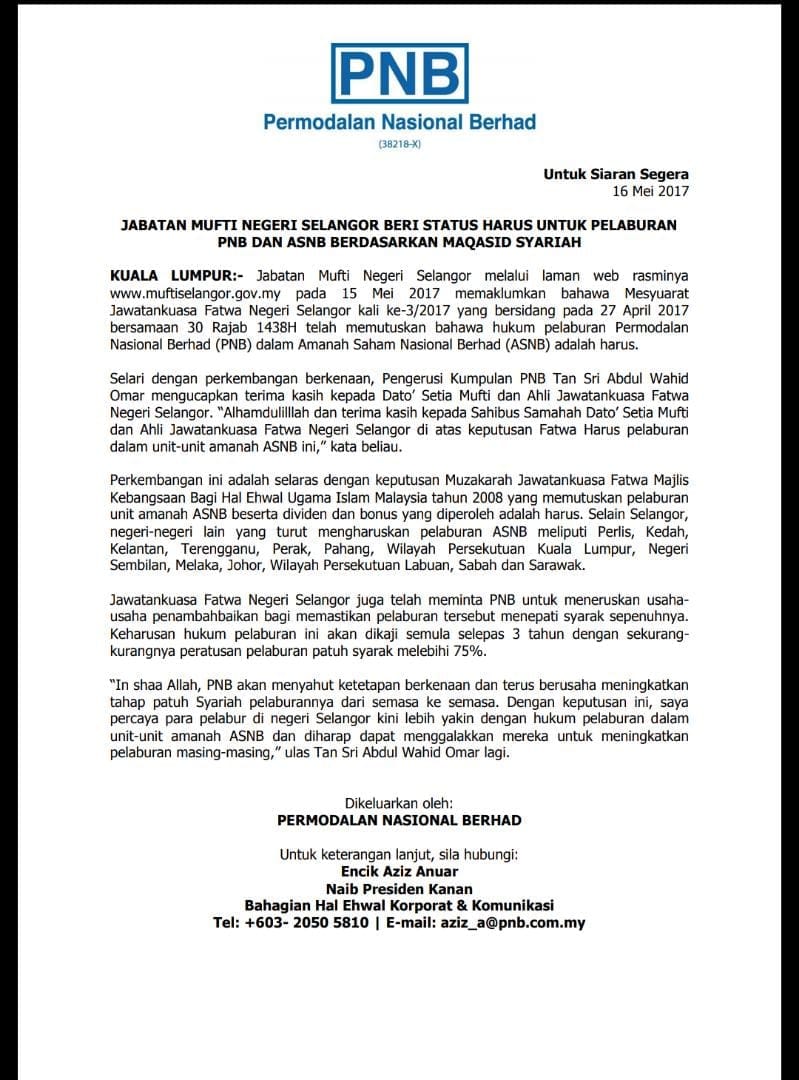 PNB
Permodalan Nasional Berhad
(38218-X)

Untuk Siaran Segera
16 Mei 2017

JABATAN MUFTI NEGERI SELANGOR BERI STATUS HARUS UNTUK PELABURAN PNB DAN ASNB BERDASARKAN MAQASID SYARIAH

KUALA LUMPUR:- Jabatan Mufti Negeri Selangor melalui laman web rasminya www.muftiselangor.gov.my pada 15 Mei 2017 memaklumkan bahawa Mesyuarat Jawatankuasa Fatwa Negeri Selangor kali ke-3/2017 yang bersidang pada 27 April 2017 bersamaan 30 Rajab 1438H telah memutuskan bahawa hukum pelaburan Permodalan Nasional Berhad (PNB) dalam Amanah Saham Nasional Berhad (ASNB) adalah harus.

Selari dengan perkembangan berkenaan, Pengerusi Kumpulan PNB Tan Sri Abdul Wahid Omar mengucapkan terima kasih kepada Dato' Setia Mufti dan Ahli Jawatankuasa Fatwa Negeri Selangor. "Alhamdulilllah dan terima kasih kepada Sahibus Samahah Dato' Setia Mufti dan Ahli Jawatankuasa Fatwa Negeri Selangor di atas keputusan Fatwa Harus pelaburan dalam unit-unit amanah ASNB ini," kata beliau.

Perkembangan ini adalah selaras dengan keputusan Muzakarah Jawatankuasa Fatwa Majlis Kebangsaan Bagi Hal Ehwal Ugama Islam Malaysia tahun 2008 yang memutuskan pelaburan unit amanah ASNB beserta dividen dan bonus yang diperoleh adalah harus. Selain Selangor, negeri-negeri lain yang turut mengharuskan pelaburan ASNB meliputi Perlis, Kedah, Kelantan, Terengganu, Perak, Pahang, Wilayah Persekutuan Kuala Lumpur, Negeri Sembilan, Melaka, Johor, Wilayah Persekutuan Labuan, Sabah dan Sarawak.

Jawatankuasa Fatwa Negeri Selangor juga telah meminta PNB untuk meneruskan usaha-usaha penambahbaikan bagi memastikan pelaburan tersebut menepati syarak sepenuhnya. Keharusan hukum pelaburan ini akan dikaji semula selepas 3 tahun dengan sekurang-kurangnya peratusan pelaburan patuh syarak melebihi 75%.

"In shaa Allah, PNB akan menyahut ketetapan berkenaan dan terus berusaha meningkatkan tahap patuh Syariah pelaburannya dari semasa ke semasa. Dengan keputusan ini, saya percaya para pelabur di negeri Selangor kini lebih yakin dengan hukum pelaburan dalam unit-unit amanah ASNB dan diharap dapat menggalakkan mereka untuk meningkatkan pelaburan masing-masing," ulas Tan Sri Abdul Wahid Omar lagi.

Dikeluarkan oleh:
PERMODALAN NASIONAL BERHAD

Untuk keterangan lanjut, sila hubungi:
Encik Aziz Anuar
Naib Presiden Kanan
Bahagian Hal Ehwal Korporat & Komunikasi
Tel: +603- 2050 5810 | E-mail: aziz_a@pnb.com.my